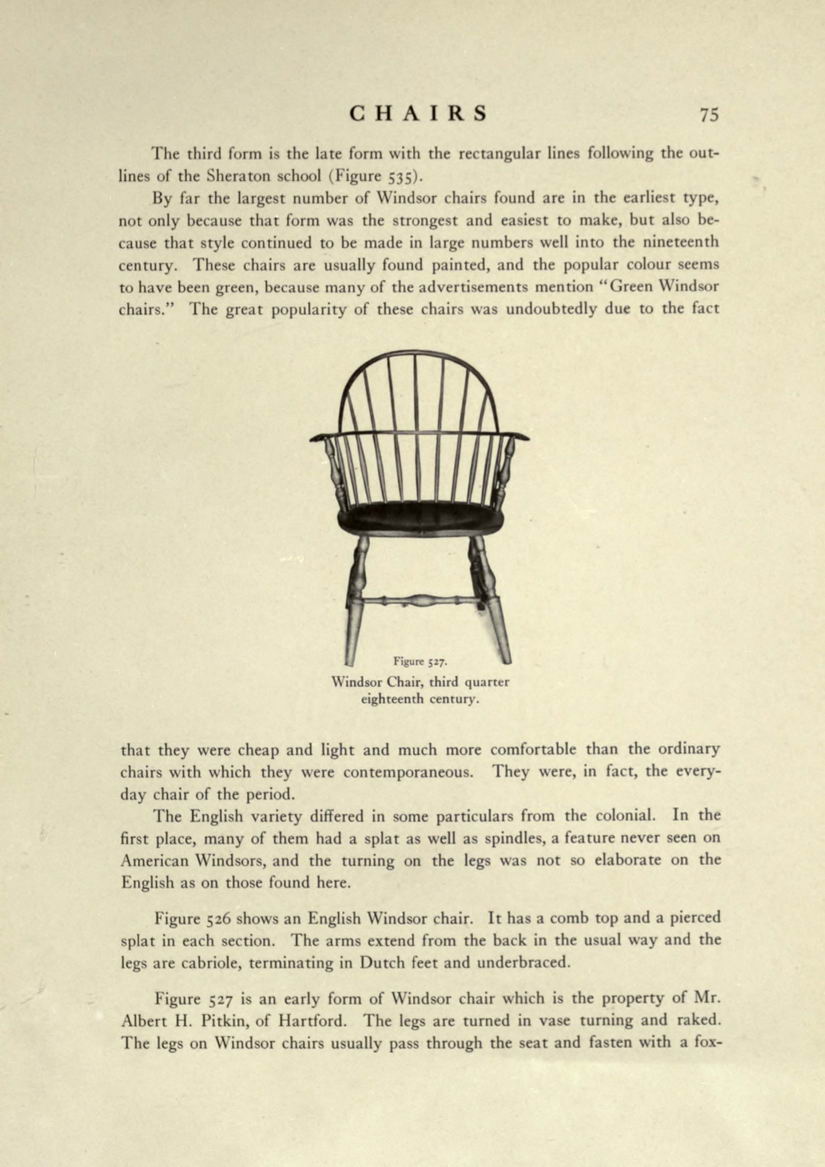 CHAIRS 75

The third form is the late form with the rectangular lines following the outlines of the Sheraton school (Figure 535).

By far the largest number of Windsor chairs found are in the earliest type, not only because that form was the strongest and easiest to make, but also because that style continued to be made in large numbers well into the nineteenth century. These chairs are usually found painted, and the popular colour seems to have been green, because many of the advertisements mention "Green Windsor chairs." The great popularity of these chairs was undoubtedly due to the fact

Figure 527.
Windsor Chair, third quarter eighteenth century.

that they were cheap and light and much more comfortable than the ordinary chairs with which they were contemporaneous. They were, in fact, the everyday chair of the period.

The English variety differed in some particulars from the colonial. In the first place, many of them had a splat as well as spindles, a feature never seen on American Windsors, and the turning on the legs was not so elaborate on the English as on those found here.

Figure 526 shows an English Windsor chair. It has a comb top and a pierced splat in each section. The arms extend from the back in the usual way and the legs are cabriole, terminating in Dutch feet and underbraced.

Figure 527 is an early form of Windsor chair which is the property of Mr. Albert H. Pitkin, of Hartford. The legs are turned in vase turning and raked. The legs on Windsor chairs usually pass through the seat and fasten with a fox-